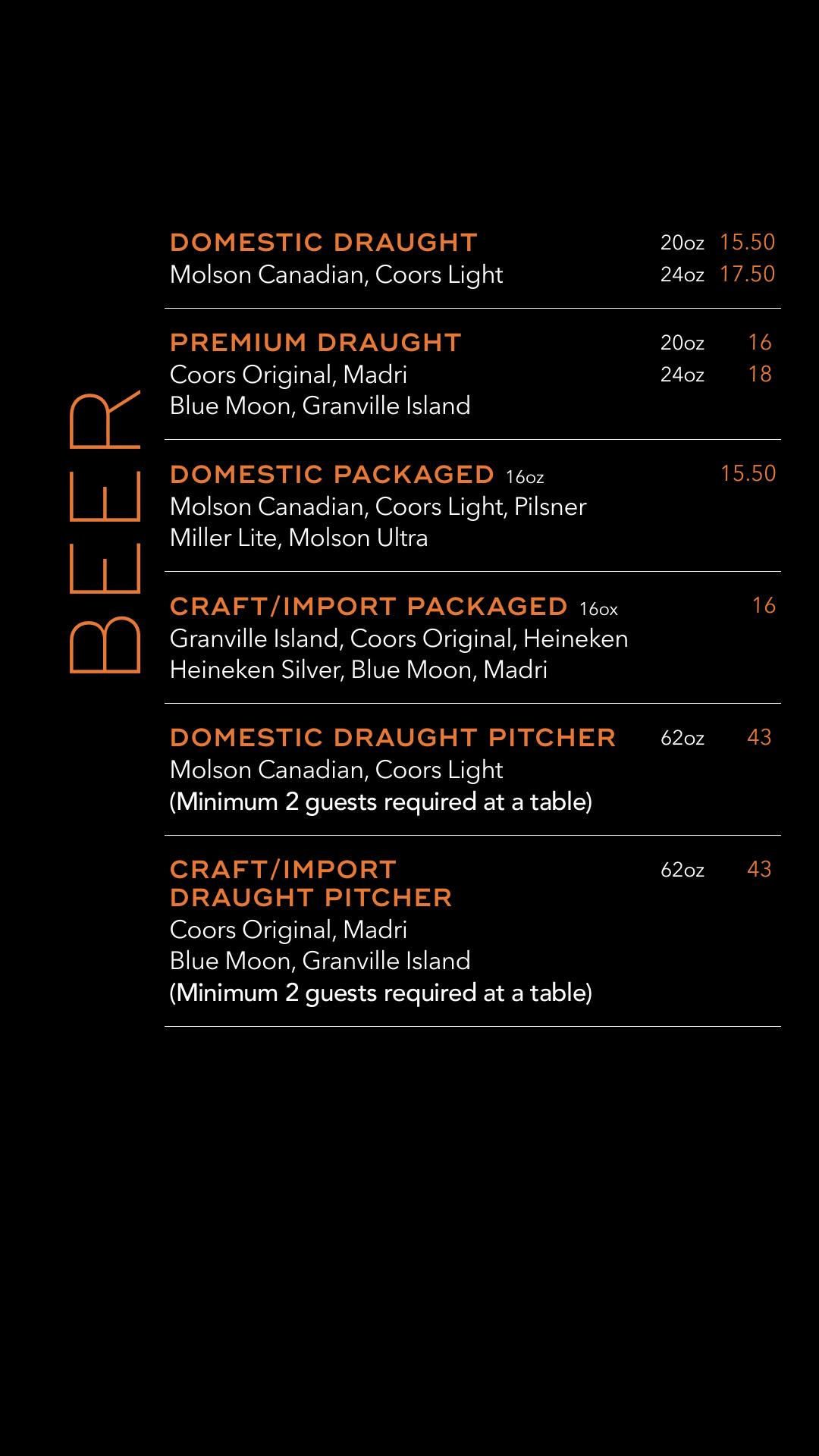 BEER

DOMESTIC DRAUGHT 20oz 15.50
Molson Canadian, Coors Light 24oz 17.50

PREMIUM DRAUGHT 20oz 16
Coors Original, Madri 24oz 18
Blue Moon, Granville Island

DOMESTIC PACKAGED 16oz 15.50
Molson Canadian, Coors Light, Pilsner
Miller Lite, Molson Ultra

CRAFT/IMPORT PACKAGED 16ox 16
Granville Island, Coors Original, Heineken
Heineken Silver, Blue Moon, Madri

DOMESTIC DRAUGHT PITCHER 62oz 43
Molson Canadian, Coors Light
(Minimum 2 guests required at a table)

CRAFT/IMPORT DRAUGHT PITCHER 62oz 43
Coors Original, Madri
Blue Moon, Granville Island
(Minimum 2 guests required at a table)